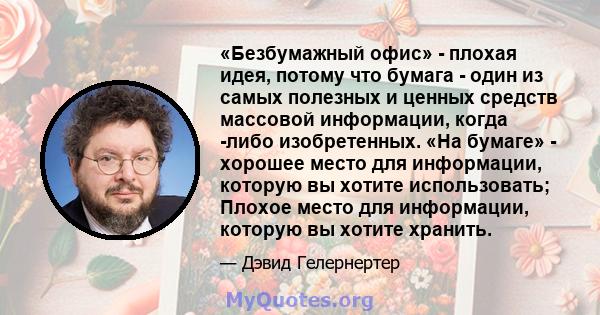 «Безбумажный офис» - плохая идея, потому что бумага - один из самых полезных и ценных средств массовой информации, когда -либо изобретенных. «На бумаге» - хорошее место для информации, которую вы хотите использовать; Плохое место для информации, которую вы хотите хранить.

— Дэвид Гелернертер

MyQuotes.org